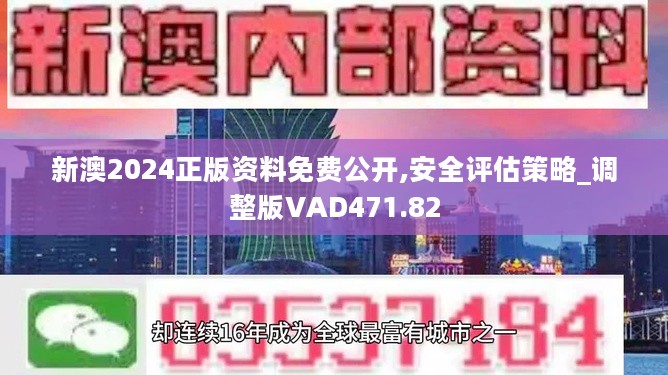 新澳内部资料

新澳2024正版资料免费公开,安全评估策略_调整版VAD471.82

03537184

却连续16年成为全球最富有城市之一